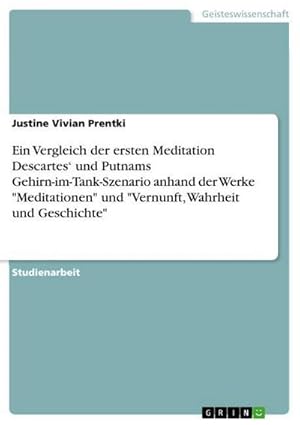 Geisteswissenschaft

Justine Vivian Prentki

Ein Vergleich der ersten Meditation Descartes‘ und Putnams Gehirn-im-Tank-Szenario anhand der Werke "Meditationen" und "Vernunft, Wahrheit und Geschichte"

Studienarbeit

GRIN